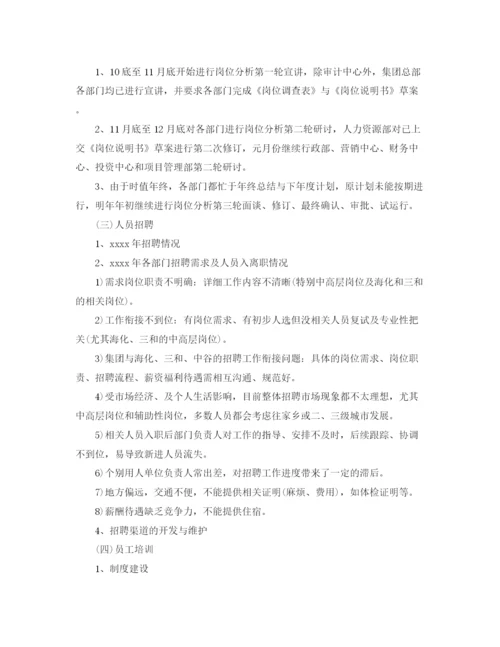 1、10底至11月底开始进行岗位分析第一轮宣讲，除审计中心外，集团总部各部门均已进行宣讲，并要求各部门完成《岗位调查表》与《岗位说明书》草案。

2、11月底至12月底对各部门进行岗位分析第二轮研讨，人力资源部对已上交《岗位说明书》草案进行第二次修订，元月份继续行政部、营销中心、财务中心、投资中心和项目管理部第二轮研讨。

3、由于时值年终，各部门都忙于年终总结与下年度计划，原计划未能按期进行，明年年初继续进行岗位分析第三轮面谈、修订、最终确认、审批、试运行。

(三)人员招聘

1、xxxx年招聘情况

2、xxxx年各部门招聘需求及人员入离职情况

1)需求岗位职责不明确：详细工作内容不清晰(特别中高层岗位及海化和三和的相关岗位)。

2)工作衔接不到位：有岗位需求、有初步人选但没相关人员复试及专业性把关(尤其海化、三和的中高层岗位)。

3)集团与海化、三和、中谷的招聘工作衔接问题：具体的岗位需求、岗位职责、招聘流程、薪资福利待遇需相互沟通、规范好。

4)受市场经济、及个人生活影响，目前整体招聘市场现象都不太理想，尤其中高层岗位和辅助性岗位，多数人员都会考虑往家乡或二、三级城市发展。

5)相关人员入职后部门负责人对工作的指导、安排不及时，后续跟踪、协调不到位，易导致新进人员流失。

6)个别用人单位负责人常出差，对招聘工作进度带来了一定的滞后。

7)地方偏远，交通不便，不能提供相关证明(麻烦、费用)，如体检证明等。

8)薪酬待遇缺乏竞争力，不能提供住宿。

4、招聘渠道的开发与维护

(四)员工培训

1、制度建设